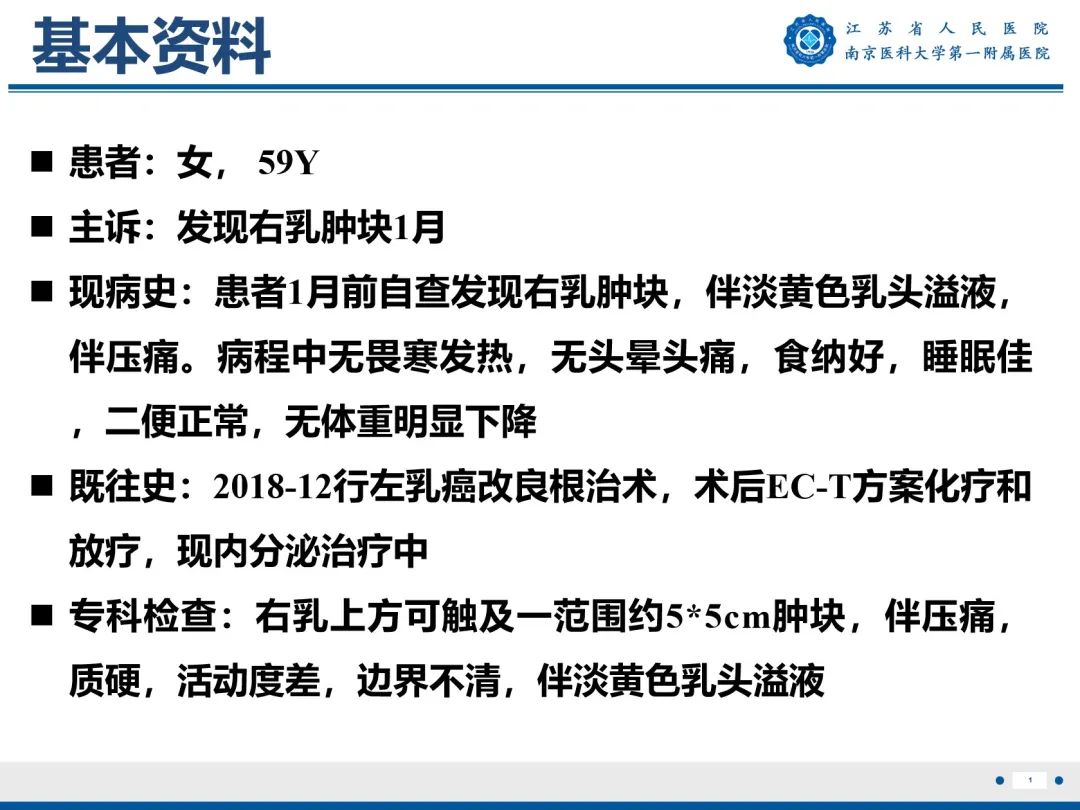 基本资料

江苏省人民医院
南京医科大学第一附属医院

■ 患者：女， 59Y

■ 主诉：发现右乳肿块1月

■ 现病史：患者1月前自查发现右乳肿块，伴淡黄色乳头溢液，伴压痛。病程中无畏寒发热，无头晕头痛，食纳好，睡眠佳，二便正常，无体重明显下降

■ 既往史：2018-12行左乳癌改良根治术，术后EC-T方案化疗和放疗，现内分泌治疗中

■ 专科检查：右乳上方可触及一范围约5*5cm肿块，伴压痛，质硬，活动度差，边界不清，伴淡黄色乳头溢液

1